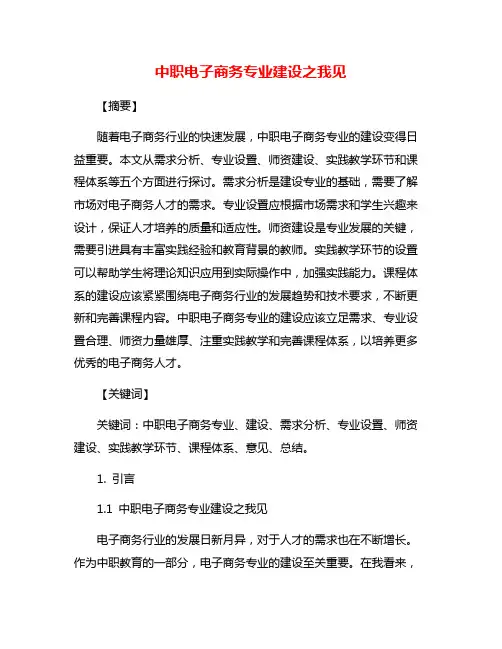 中职电子商务专业建设之我见

【摘要】

随着电子商务行业的快速发展，中职电子商务专业的建设变得日益重要。本文从需求分析、专业设置、师资建设、实践教学环节和课程体系等五个方面进行探讨。需求分析是建设专业的基础，需要了解市场对电子商务人才的需求。专业设置应根据市场需求和学生兴趣来设计，保证人才培养的质量和适应性。师资建设是专业发展的关键，需要引进具有丰富实践经验和教育背景的教师。实践教学环节的设置可以帮助学生将理论知识应用到实际操作中，加强实践能力。课程体系的建设应该紧紧围绕电子商务行业的发展趋势和技术要求，不断更新和完善课程内容。中职电子商务专业的建设应该立足需求、专业设置合理、师资力量雄厚、注重实践教学和完善课程体系，以培养更多优秀的电子商务人才。

【关键词】

关键词：中职电子商务专业、建设、需求分析、专业设置、师资建设、实践教学环节、课程体系、意见、总结。

1. 引言

1.1 中职电子商务专业建设之我见

电子商务行业的发展日新月异，对于人才的需求也在不断增长。作为中职教育的一部分，电子商务专业的建设至关重要。在我看来，